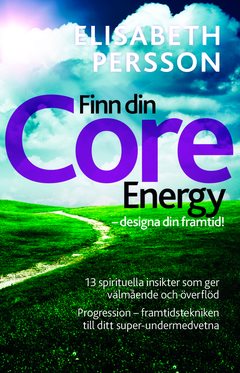 ELISABETH PERSSON

Finn din Core Energy
– designa din framtid!

13 spirituella insikter som ger välmående och överflöd

Progression – framtidstekniken till ditt super-undermedvetna